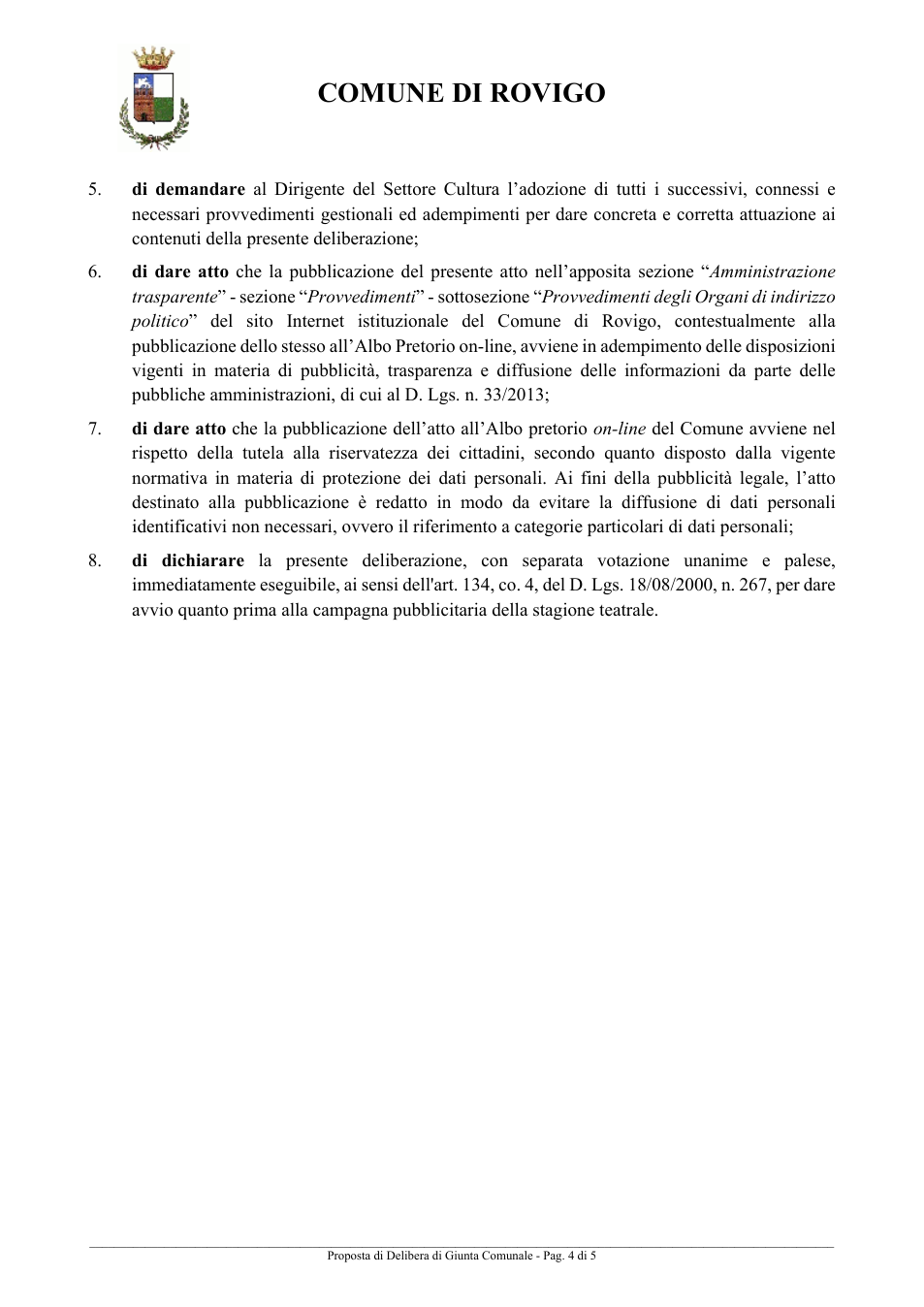 COMUNE DI ROVIGO

5. di demandare al Dirigente del Settore Cultura l'adozione di tutti i successivi, connessi e necessari provvedimenti gestionali ed adempimenti per dare concreta e corretta attuazione ai contenuti della presente deliberazione;

6. di dare atto che la pubblicazione del presente atto nell'apposita sezione "Amministrazione trasparente" - sezione "Provvedimenti" - sottosezione "Provvedimenti degli Organi di indirizzo politico" del sito Internet istituzionale del Comune di Rovigo, contestualmente alla pubblicazione dello stesso all'Albo Pretorio on-line, avviene in adempimento delle disposizioni vigenti in materia di pubblicità, trasparenza e diffusione delle informazioni da parte delle pubbliche amministrazioni, di cui al D. Lgs. n. 33/2013;

7. di dare atto che la pubblicazione dell'atto all'Albo pretorio on-line del Comune avviene nel rispetto della tutela alla riservatezza dei cittadini, secondo quanto disposto dalla vigente normativa in materia di protezione dei dati personali. Ai fini della pubblicità legale, l'atto destinato alla pubblicazione è redatto in modo da evitare la diffusione di dati personali identificativi non necessari, ovvero il riferimento a categorie particolari di dati personali;

8. di dichiarare la presente deliberazione, con separata votazione unanime e palese, immediatamente eseguibile, ai sensi dell'art. 134, co. 4, del D. Lgs. 18/08/2000, n. 267, per dare avvio quanto prima alla campagna pubblicitaria della stagione teatrale.

Proposta di Delibera di Giunta Comunale - Pag. 4 di 5